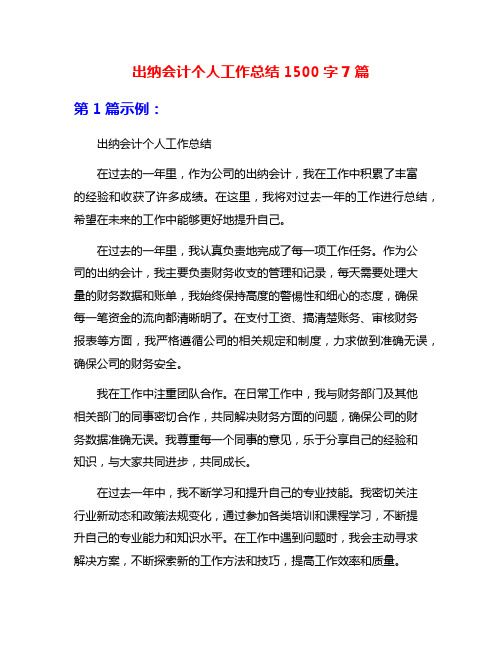 出纳会计个人工作总结 1500 字 7 篇

第 1 篇示例：

出纳会计个人工作总结

在过去的一年里，作为公司的出纳会计，我在工作中积累了丰富的经验和收获了许多成绩。在这里，我将对过去一年的工作进行总结，希望在未来的工作中能够更好地提升自己。

在过去的一年里，我认真负责地完成了每一项工作任务。作为公司的出纳会计，我主要负责财务收支的管理和记录，每天需要处理大量的财务数据和账单，我始终保持高度的警惕性和细心的态度，确保每一笔资金的流向都清晰明了。在支付工资、搞清楚账务、审核财务报表等方面，我严格遵循公司的相关规定和制度，力求做到准确无误，确保公司的财务安全。

我在工作中注重团队合作。在日常工作中，我与财务部门及其他相关部门的同事密切合作，共同解决财务方面的问题，确保公司的财务数据准确无误。我尊重每一个同事的意见，乐于分享自己的经验和知识，与大家共同进步，共同成长。

在过去一年中，我不断学习和提升自己的专业技能。我密切关注行业新动态和政策法规变化，通过参加各类培训和课程学习，不断提升自己的专业能力和知识水平。在工作中遇到问题时，我会主动寻求解决方案，不断探索新的工作方法和技巧，提高工作效率和质量。